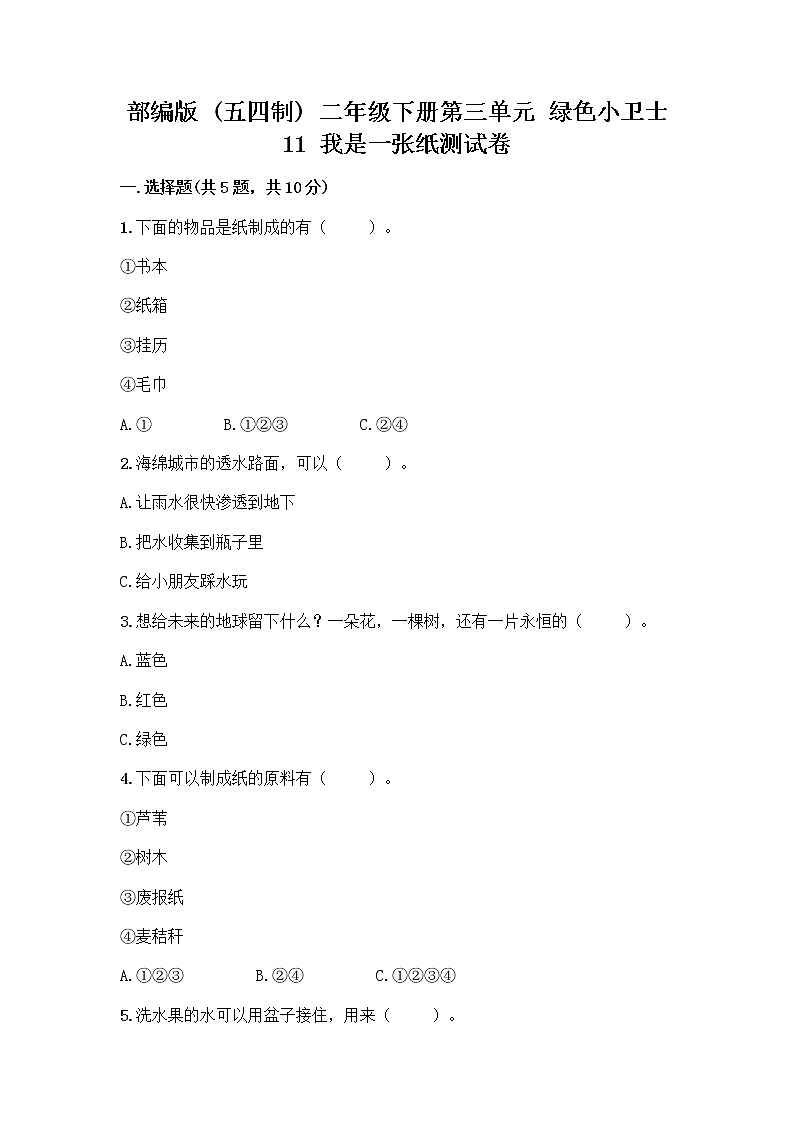 部编版（五四制）二年级下册第三单元 绿色小卫士 11 我是一张纸测试卷

一.选择题(共5题，共10分)

1.下面的物品是纸制成的有（　　）。

①书本

②纸箱

③挂历

④毛巾

A.①　　B.①②③　　C.②④

2.海绵城市的透水路面，可以（　　）。

A.让雨水很快渗透到地下

B.把水收集到瓶子里

C.给小朋友踩水玩

3.想给未来的地球留下什么？一朵花，一棵树，还有一片永恒的（　　）。

A.蓝色

B.红色

C.绿色

4.下面可以制成纸的原料有（　　）。

①芦苇

②树木

③废报纸

④麦秸秆

A.①②③　　B.②④　　C.①②③④

5.洗水果的水可以用盆子接住，用来（　　）。